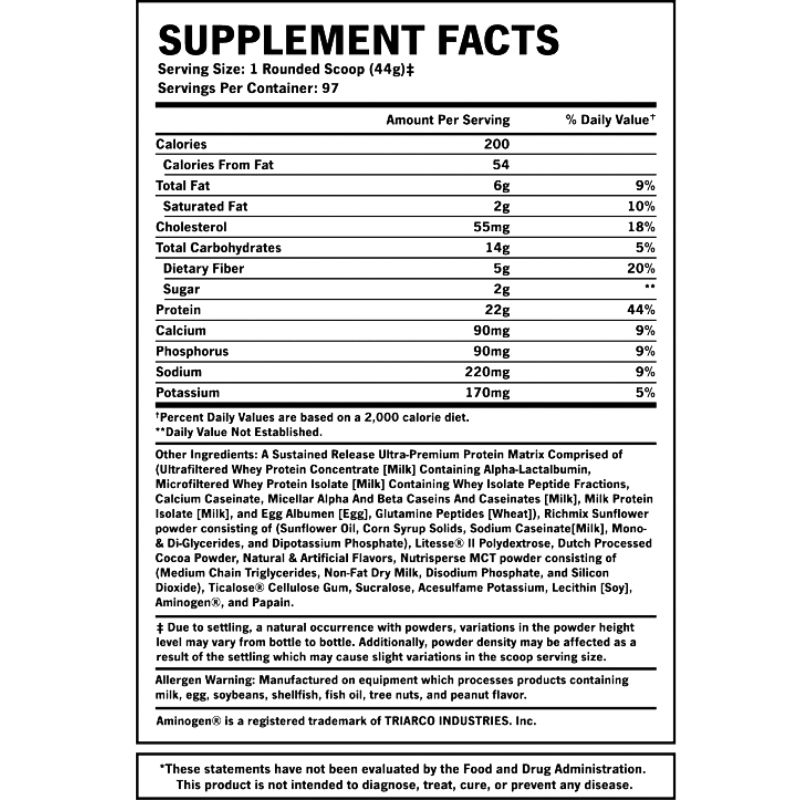 SUPPLEMENT FACTS
Serving Size: 1 Rounded Scoop (44g)‡
Servings Per Container: 97

| | Amount Per Serving | % Daily Value† |
|---|---|---|
| Calories | 200 | |
| Calories From Fat | 54 | |
| Total Fat | 6g | 9% |
| Saturated Fat | 2g | 10% |
| Cholesterol | 55mg | 18% |
| Total Carbohydrates | 14g | 5% |
| Dietary Fiber | 5g | 20% |
| Sugar | 2g | ** |
| Protein | 22g | 44% |
| Calcium | 90mg | 9% |
| Phosphorus | 90mg | 9% |
| Sodium | 220mg | 9% |
| Potassium | 170mg | 5% |

†Percent Daily Values are based on a 2,000 calorie diet.
**Daily Value Not Established.

Other Ingredients: A Sustained Release Ultra-Premium Protein Matrix Comprised of (Ultrafiltered Whey Protein Concentrate [Milk] Containing Alpha-Lactalbumin, Microfiltered Whey Protein Isolate [Milk] Containing Whey Isolate Peptide Fractions, Calcium Caseinate, Micellar Alpha And Beta Caseins And Caseinates [Milk], Milk Protein Isolate [Milk], and Egg Albumen [Egg], Glutamine Peptides [Wheat]), Richmix Sunflower powder consisting of (Sunflower Oil, Corn Syrup Solids, Sodium Caseinate[Milk], Mono- & Di-Glycerides, and Dipotassium Phosphate), Litesse® II Polydextrose, Dutch Processed Cocoa Powder, Natural & Artificial Flavors, Nutrisperse MCT powder consisting of (Medium Chain Triglycerides, Non-Fat Dry Milk, Disodium Phosphate, and Silicon Dioxide), Ticalose® Cellulose Gum, Sucralose, Acesulfame Potassium, Lecithin [Soy], Aminogen®, and Papain.

‡ Due to settling, a natural occurrence with powders, variations in the powder height level may vary from bottle to bottle. Additionally, powder density may be affected as a result of the settling which may cause slight variations in the scoop serving size.

Allergen Warning: Manufactured on equipment which processes products containing milk, egg, soybeans, shellfish, fish oil, tree nuts, and peanut flavor.

Aminogen® is a registered trademark of TRIARCO INDUSTRIES. Inc.

*These statements have not been evaluated by the Food and Drug Administration. This product is not intended to diagnose, treat, cure, or prevent any disease.